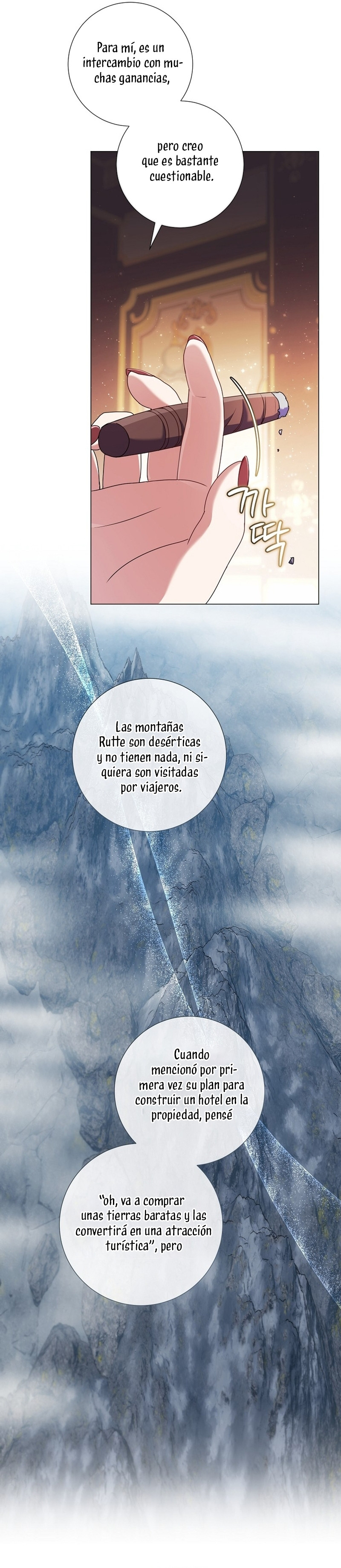 Para mí, es un intercambio con muchas ganancias,

pero creo que es bastante cuestionable.

까딱

Las montañas Rutte son desérticas y no tienen nada, ni siquiera son visitadas por viajeros.

Cuando mencionó por primera vez su plan para construir un hotel en la propiedad, pensé

"oh, va a comprar unas tierras baratas y las convertirá en una atracción turística", pero